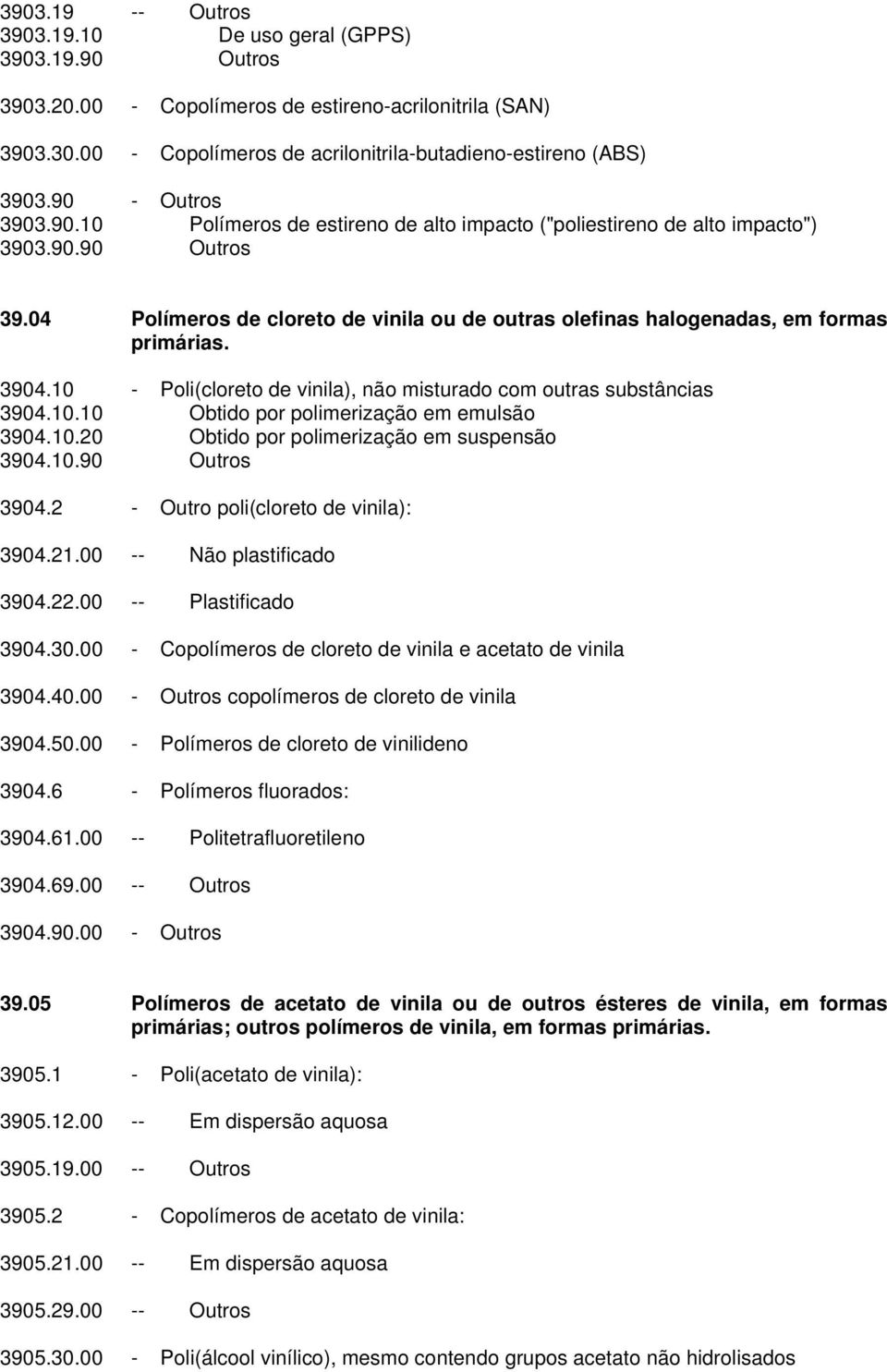 3903.19 -- Outros
3903.19.10 De uso geral (GPPS)
3903.19.90 Outros

3903.20.00 - Copolímeros de estireno-acrilonitrila (SAN)

3903.30.00 - Copolímeros de acrilonitrila-butadieno-estireno (ABS)

3903.90 - Outros
3903.90.10 Polímeros de estireno de alto impacto ("poliestireno de alto impacto")
3903.90.90 Outros

39.04 Polímeros de cloreto de vinila ou de outras olefinas halogenadas, em formas primárias.

3904.10 - Poli(cloreto de vinila), não misturado com outras substâncias
3904.10.10 Obtido por polimerização em emulsão
3904.10.20 Obtido por polimerização em suspensão
3904.10.90 Outros

3904.2 - Outro poli(cloreto de vinila):

3904.21.00 -- Não plastificado

3904.22.00 -- Plastificado

3904.30.00 - Copolímeros de cloreto de vinila e acetato de vinila

3904.40.00 - Outros copolímeros de cloreto de vinila

3904.50.00 - Polímeros de cloreto de vinilideno

3904.6 - Polímeros fluorados:

3904.61.00 -- Politetrafluoretileno

3904.69.00 -- Outros

3904.90.00 - Outros

39.05 Polímeros de acetato de vinila ou de outros ésteres de vinila, em formas primárias; outros polímeros de vinila, em formas primárias.

3905.1 - Poli(acetato de vinila):

3905.12.00 -- Em dispersão aquosa

3905.19.00 -- Outros

3905.2 - Copolímeros de acetato de vinila:

3905.21.00 -- Em dispersão aquosa

3905.29.00 -- Outros

3905.30.00 - Poli(álcool vinílico), mesmo contendo grupos acetato não hidrolisados